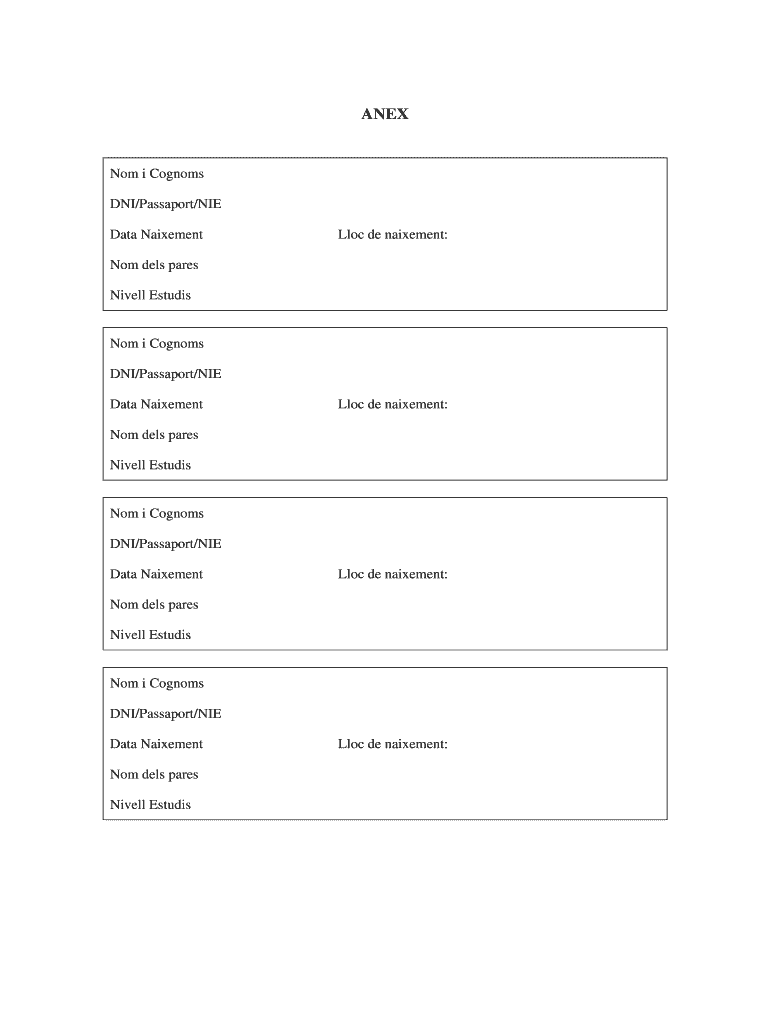 ANEX

Nom i Cognoms
DNI/Passaport/NIE
Data Naixement Lloc de naixement:
Nom dels pares
Nivell Estudis

Nom i Cognoms
DNI/Passaport/NIE
Data Naixement Lloc de naixement:
Nom dels pares
Nivell Estudis

Nom i Cognoms
DNI/Passaport/NIE
Data Naixement Lloc de naixement:
Nom dels pares
Nivell Estudis

Nom i Cognoms
DNI/Passaport/NIE
Data Naixement Lloc de naixement:
Nom dels pares
Nivell Estudis